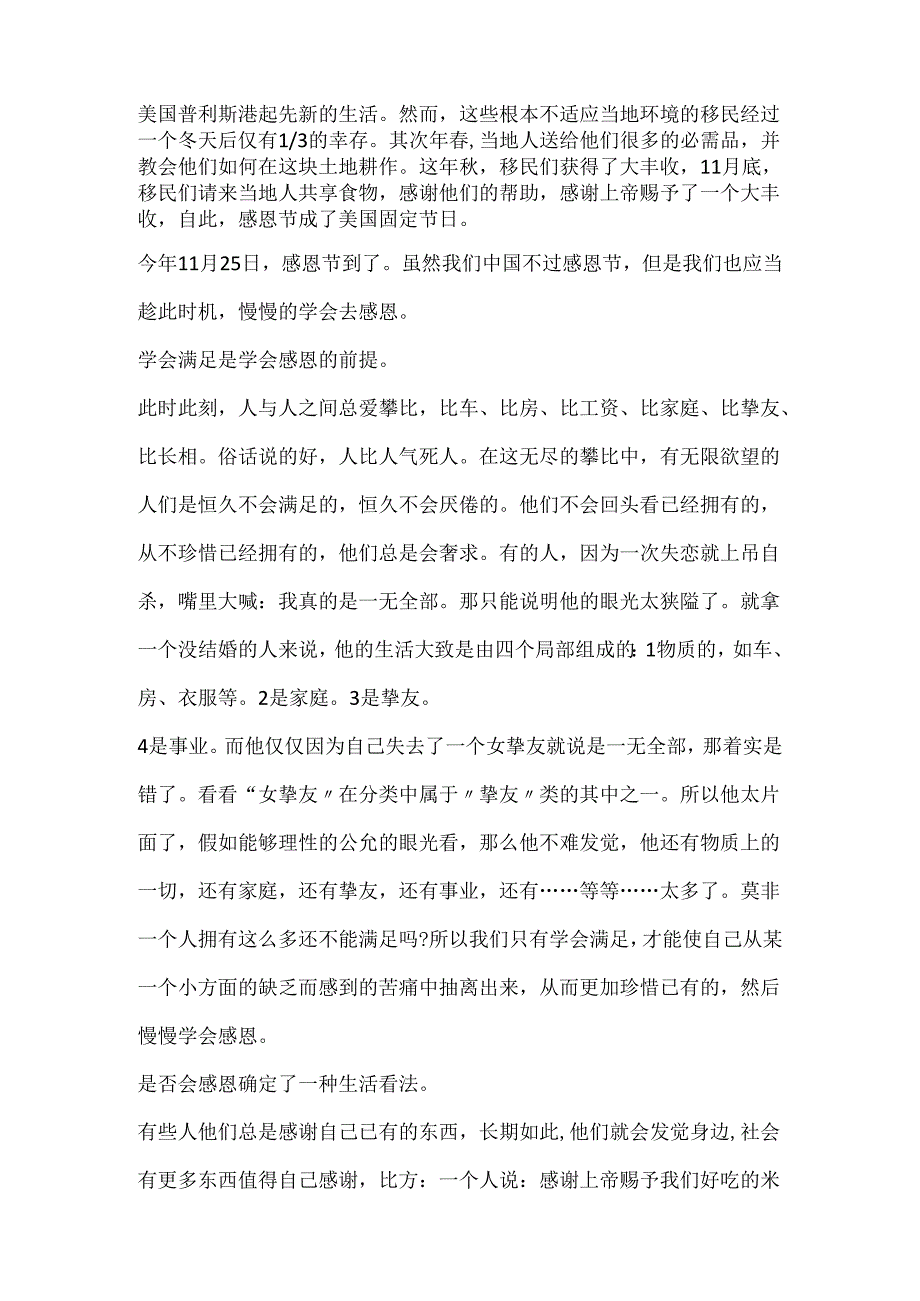 美国普利斯港起先新的生活。然而，这些根本不适应当地环境的移民经过一个冬天后仅有1/3的幸存。其次年春,当地人送给他们很多的必需品，并教会他们如何在这块土地耕作。这年秋，移民们获得了大丰收，11月底，移民们请来当地人共享食物，感谢他们的帮助，感谢上帝赐予了一个大丰收，自此，感恩节成了美国固定节日。

今年11月25日，感恩节到了。虽然我们中国不过感恩节，但是我们也应当趁此时机，慢慢的学会去感恩。

学会满足是学会感恩的前提。

此时此刻，人与人之间总爱攀比，比车、比房、比工资、比家庭、比挚友、比长相。俗话说的好，人比人气死人。在这无尽的攀比中，有无限欲望的人们是恒久不会满足的，恒久不会厌倦的。他们不会回头看已经拥有的，从不珍惜已经拥有的，他们总是会奢求。有的人，因为一次失恋就上吊自杀，嘴里大喊：我真的是一无全部。那只能说明他的眼光太狭隘了。就拿一个没结婚的人来说，他的生活大致是由四个局部组成的：1物质的，如车、房、衣服等。2是家庭。3是挚友。

4是事业。而他仅仅因为自己失去了一个女挚友就说是一无全部，那着实是错了。看看“女挚友〃在分类中属于〃挚友〃类的其中之一。所以他太片面了，假如能够理性的公允的眼光看，那么他不难发觉，他还有物质上的一切，还有家庭，还有挚友，还有事业，还有……等等……太多了。莫非一个人拥有这么多还不能满足吗?所以我们只有学会满足，才能使自己从某一个小方面的缺乏而感到的苦痛中抽离出来，从而更加珍惜已有的，然后慢慢学会感恩。

是否会感恩确定了一种生活看法。

有些人他们总是感谢自己已有的东西，长期如此,他们就会发觉身边,社会有更多东西值得自己感谢，比方：一个人说：感谢上帝赐予我们好吃的米